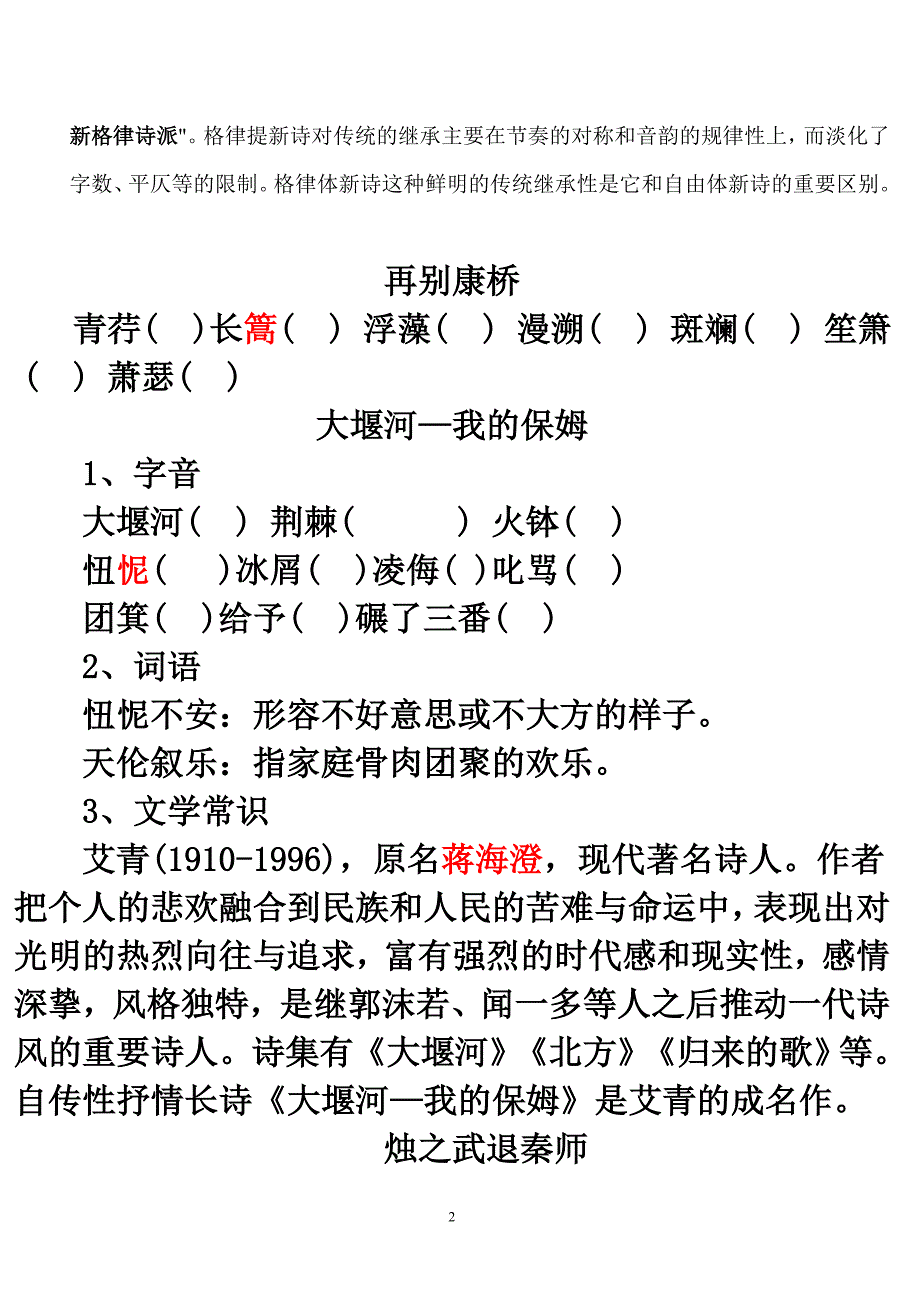 新格律诗派"。格律提新诗对传统的继承主要在节奏的对称和音韵的规律性上，而淡化了字数、平仄等的限制。格律体新诗这种鲜明的传统继承性是它和自由体新诗的重要区别。

再别康桥

青荇（ ）长篙（ ） 浮藻（ ） 漫溯（ ） 斑斓（ ） 笙箫（ ） 萧瑟（ ）

大堰河—我的保姆

1、字音

大堰河（ ） 荆棘（ ） 火钵（ ）

忸怩（ ）冰屑（ ）凌侮（ ）叱骂（ ）

团箕（ ）给予（ ）碾了三番（ ）

2、词语

忸怩不安：形容不好意思或不大方的样子。

天伦叙乐：指家庭骨肉团聚的欢乐。

3、文学常识

艾青(1910-1996)，原名蒋海澄，现代著名诗人。作者把个人的悲欢融合到民族和人民的苦难与命运中，表现出对光明的热烈向往与追求，富有强烈的时代感和现实性，感情深挚，风格独特，是继郭沫若、闻一多等人之后推动一代诗风的重要诗人。诗集有《大堰河》《北方》《归来的歌》等。自传性抒情长诗《大堰河—我的保姆》是艾青的成名作。

烛之武退秦师

2